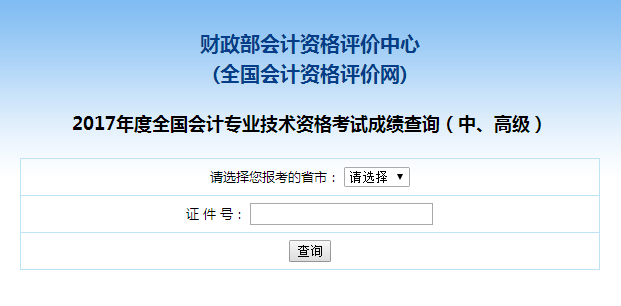 财政部会计资格评价中心
(全国会计资格评价网)

2017年度全国会计专业技术资格考试成绩查询（中、高级）

请选择您报考的省市： 请选择 ▼

证 件 号：

查询